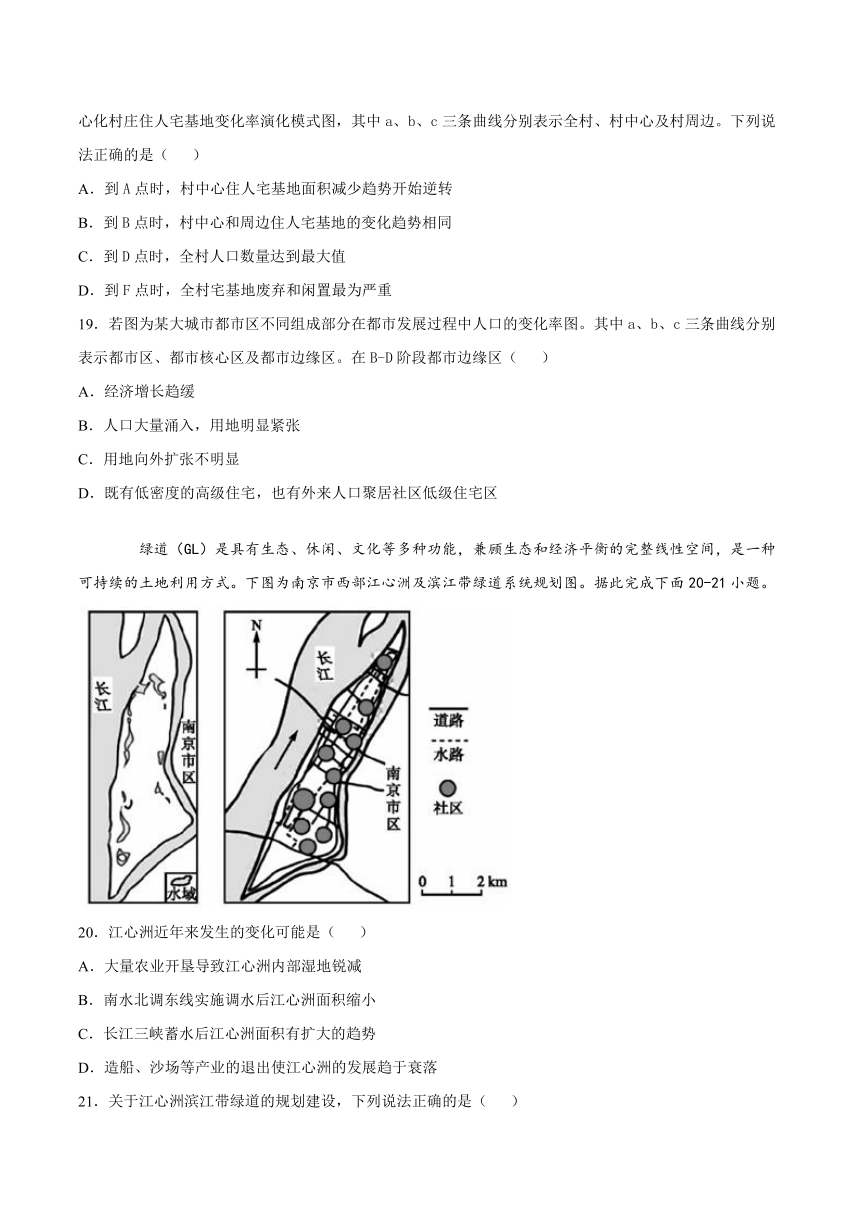 心化村庄住人宅基地变化率演化模式图，其中 a、b、c 三条曲线分别表示全村、村中心及村周边。下列说法正确的是（　　）

A．到 A 点时，村中心住人宅基地面积减少趋势开始逆转

B．到 B 点时，村中心和周边住人宅基地的变化趋势相同

C．到 D 点时，全村人口数量达到最大值

D．到 F 点时，全村宅基地废弃和闲置最为严重

19．若图为某大城市都市区不同组成部分在都市发展过程中人口的变化率图。其中 a、b、c 三条曲线分别表示都市区、都市核心区及都市边缘区。在 B-D 阶段都市边缘区（　　）

A．经济增长趋缓

B．人口大量涌入，用地明显紧张

C．用地向外扩张不明显

D．既有低密度的高级住宅，也有外来人口聚居社区低级住宅区

绿道（GL）是具有生态、休闲、文化等多种功能，兼顾生态和经济平衡的完整线性空间，是一种可持续的土地利用方式。下图为南京市西部江心洲及滨江带绿道系统规划图。据此完成下面 20-21 小题。

长江

南京市区

水域

N

长江

南京市区

道路

水路

社区

0　1　2 km

20．江心洲近年来发生的变化可能是（　　）

A．大量农业开垦导致江心洲内部湿地锐减

B．南水北调东线实施调水后江心洲面积缩小

C．长江三峡蓄水后江心洲面积有扩大的趋势

D．造船、沙场等产业的退出使江心洲的发展趋于衰落

21．关于江心洲滨江带绿道的规划建设，下列说法正确的是（　　）